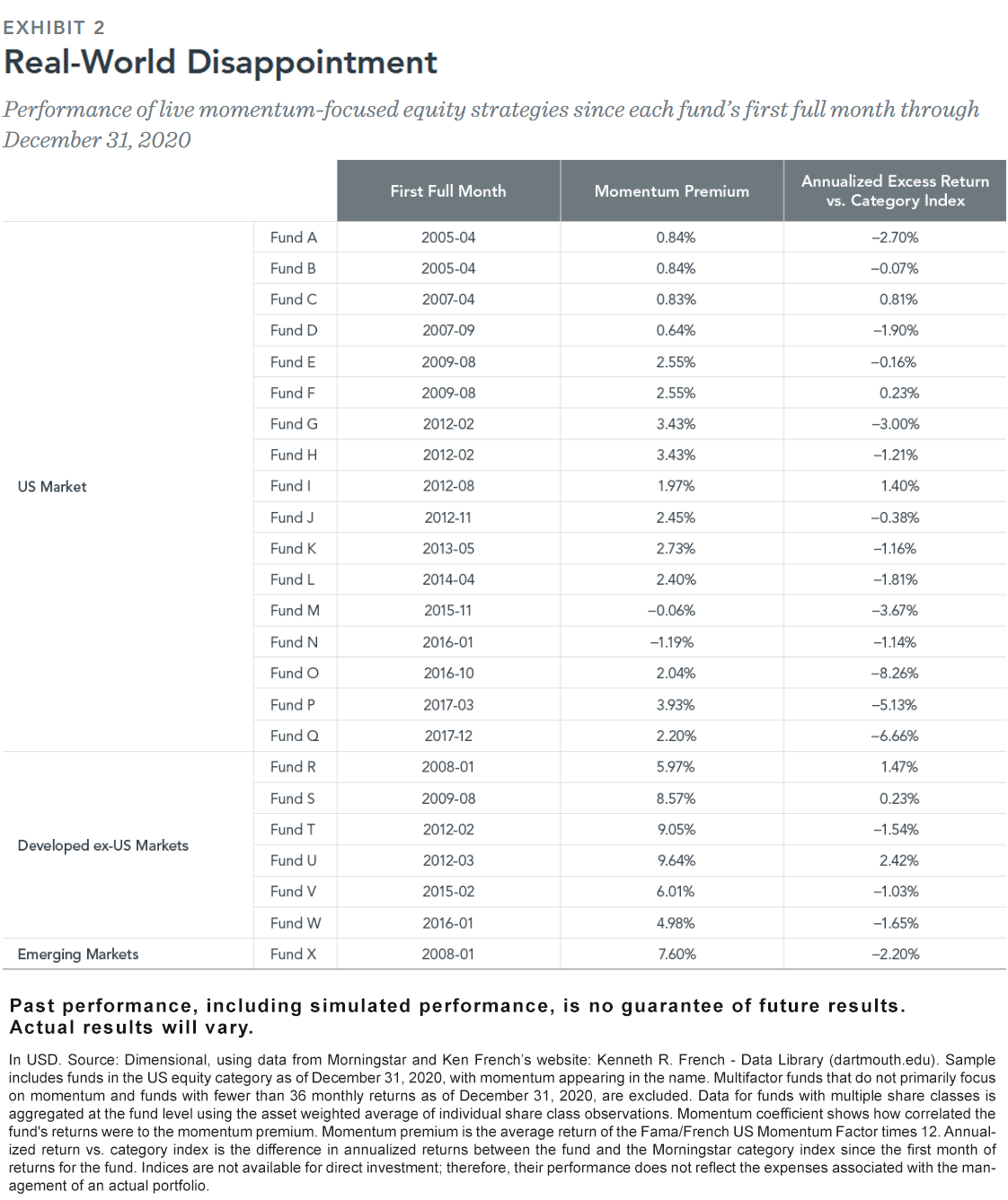 EXHIBIT 2

Real-World Disappointment

Performance of live momentum-focused equity strategies since each fund's first full month through December 31, 2020

| | | First Full Month | Momentum Premium | Annualized Excess Return vs. Category Index |
|---|---|---|---|---|
| US Market | Fund A | 2005-04 | 0.84% | –2.70% |
| | Fund B | 2005-04 | 0.84% | –0.07% |
| | Fund C | 2007-04 | 0.83% | 0.81% |
| | Fund D | 2007-09 | 0.64% | –1.90% |
| | Fund E | 2009-08 | 2.55% | –0.16% |
| | Fund F | 2009-08 | 2.55% | 0.23% |
| | Fund G | 2012-02 | 3.43% | –3.00% |
| | Fund H | 2012-02 | 3.43% | –1.21% |
| | Fund I | 2012-08 | 1.97% | 1.40% |
| | Fund J | 2012-11 | 2.45% | –0.38% |
| | Fund K | 2013-05 | 2.73% | –1.16% |
| | Fund L | 2014-04 | 2.40% | –1.81% |
| | Fund M | 2015-11 | –0.06% | –3.67% |
| | Fund N | 2016-01 | –1.19% | –1.14% |
| | Fund O | 2016-10 | 2.04% | –8.26% |
| | Fund P | 2017-03 | 3.93% | –5.13% |
| | Fund Q | 2017-12 | 2.20% | –6.66% |
| Developed ex-US Markets | Fund R | 2008-01 | 5.97% | 1.47% |
| | Fund S | 2009-08 | 8.57% | 0.23% |
| | Fund T | 2012-02 | 9.05% | –1.54% |
| | Fund U | 2012-03 | 9.64% | 2.42% |
| | Fund V | 2015-02 | 6.01% | –1.03% |
| | Fund W | 2016-01 | 4.98% | –1.65% |
| Emerging Markets | Fund X | 2008-01 | 7.60% | –2.20% |

Past performance, including simulated performance, is no guarantee of future results. Actual results will vary.

In USD. Source: Dimensional, using data from Morningstar and Ken French's website: Kenneth R. French - Data Library (dartmouth.edu). Sample includes funds in the US equity category as of December 31, 2020, with momentum appearing in the name. Multifactor funds that do not primarily focus on momentum and funds with fewer than 36 monthly returns as of December 31, 2020, are excluded. Data for funds with multiple share classes is aggregated at the fund level using the asset weighted average of individual share class observations. Momentum coefficient shows how correlated the fund's returns were to the momentum premium. Momentum premium is the average return of the Fama/French US Momentum Factor times 12. Annualized return vs. category index is the difference in annualized returns between the fund and the Morningstar category index since the first month of returns for the fund. Indices are not available for direct investment; therefore, their performance does not reflect the expenses associated with the management of an actual portfolio.